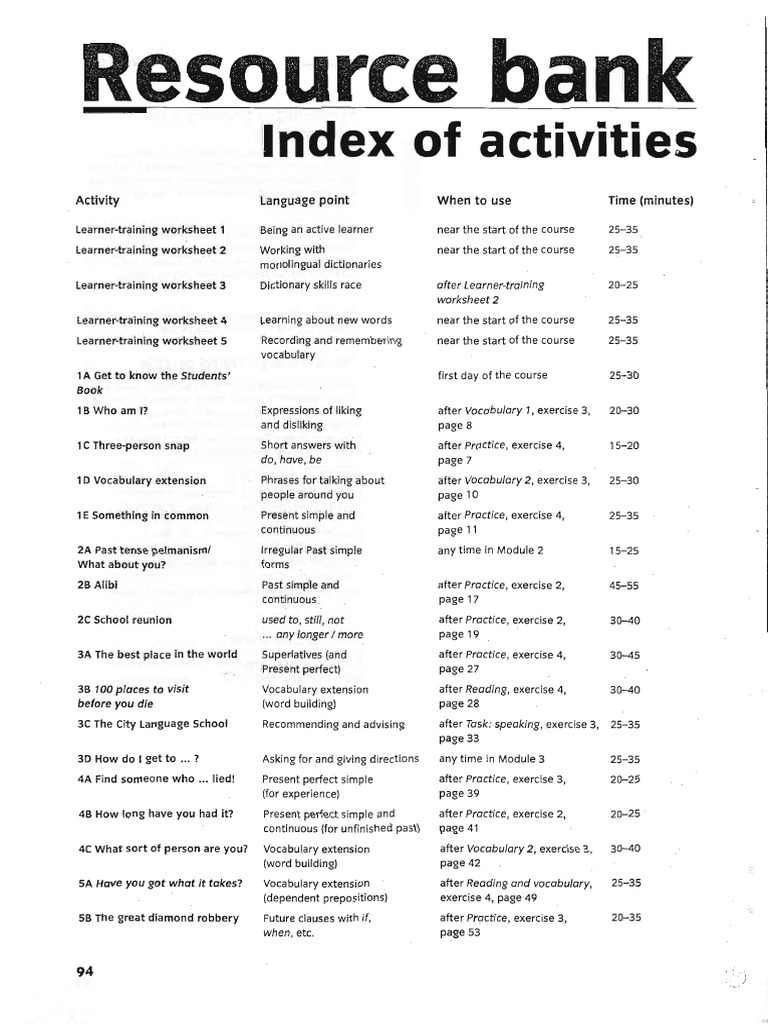 Resource bank
Index of activities

| Activity | Language point | When to use | Time (minutes) |
|---|---|---|---|
| Learner-training worksheet 1 | Being an active learner | near the start of the course | 25–35 |
| Learner-training worksheet 2 | Working with monolingual dictionaries | near the start of the course | 25–35 |
| Learner-training worksheet 3 | Dictionary skills race | after Learner-training worksheet 2 | 20–25 |
| Learner-training worksheet 4 | Learning about new words | near the start of the course | 25–35 |
| Learner-training worksheet 5 | Recording and remembering vocabulary | near the start of the course | 25–35 |
| 1A Get to know the Students' Book | | first day of the course | 25–30 |
| 1B Who am I? | Expressions of liking and disliking | after Vocabulary 1, exercise 3, page 8 | 20–30 |
| 1C Three-person snap | Short answers with do, have, be | after Practice, exercise 4, page 7 | 15–20 |
| 1D Vocabulary extension | Phrases for talking about people around you | after Vocabulary 2, exercise 3, page 10 | 25–30 |
| 1E Something in common | Present simple and continuous | after Practice, exercise 4, page 11 | 25–35 |
| 2A Past tense pelmanism/ What about you? | Irregular Past simple forms | any time in Module 2 | 15–25 |
| 2B Alibi | Past simple and continuous | after Practice, exercise 2, page 17 | 45–55 |
| 2C School reunion | used to, still, not ... any longer / more | after Practice, exercise 2, page 19 | 30–40 |
| 3A The best place in the world | Superlatives (and Present perfect) | after Practice, exercise 4, page 27 | 30–45 |
| 3B 100 places to visit before you die | Vocabulary extension (word building) | after Reading, exercise 4, page 28 | 30–40 |
| 3C The City Language School | Recommending and advising | after Task: speaking, exercise 3, page 33 | 25–35 |
| 3D How do I get to ... ? | Asking for and giving directions | any time in Module 3 | 25–35 |
| 4A Find someone who ... lied! | Present perfect simple (for experience) | after Practice, exercise 3, page 39 | 20–25 |
| 4B How long have you had it? | Present perfect simple and continuous (for unfinished past) | after Practice, exercise 2, page 41 | 20–25 |
| 4C What sort of person are you? | Vocabulary extension (word building) | after Vocabulary 2, exercise 3, page 42 | 30–40 |
| 5A Have you got what it takes? | Vocabulary extension (dependent prepositions) | after Reading and vocabulary, exercise 4, page 49 | 25–35 |
| 5B The great diamond robbery | Future clauses with if, when, etc. | after Practice, exercise 3, page 53 | 20–35 |

94